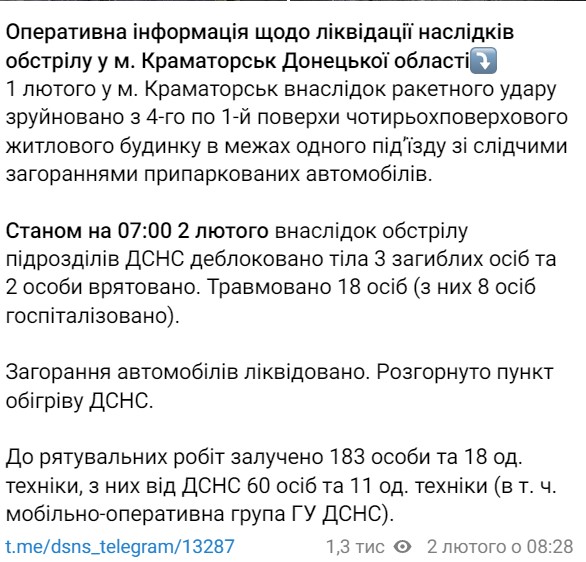 Оперативна інформація щодо ліквідації наслідків обстрілу у м. Краматорськ Донецької області⤵️
1 лютого у м. Краматорськ внаслідок ракетного удару зруйновано з 4-го по 1-й поверхи чотирьохповерхового житлового будинку в межах одного під'їзду зі слідчими загораннями припаркованих автомобілів.

Станом на 07:00 2 лютого внаслідок обстрілу підрозділів ДСНС деблоковано тіла 3 загиблих осіб та 2 особи врятовано. Травмовано 18 осіб (з них 8 осіб госпіталізовано).

Загорання автомобілів ліквідовано. Розгорнуто пункт обігріву ДСНС.

До рятувальних робіт залучено 183 особи та 18 од. техніки, з них від ДСНС 60 осіб та 11 од. техніки (в т. ч. мобільно-оперативна група ГУ ДСНС).

t.me/dsns_telegram/13287 1,3 тис 2 лютого о 08:28